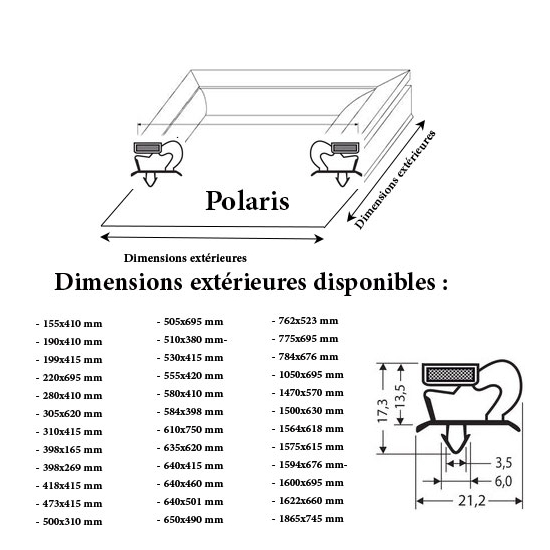 Polaris

Dimensions extérieures

Dimensions extérieures

Dimensions extérieures disponibles :

- 155x410 mm
- 190x410 mm
- 199x415 mm
- 220x695 mm
- 280x410 mm
- 305x620 mm
- 310x415 mm
- 398x165 mm
- 398x269 mm
- 418x415 mm
- 473x415 mm
- 500x310 mm

- 505x695 mm
- 510x380 mm-
- 530x415 mm
- 555x420 mm
- 580x410 mm
- 584x398 mm
- 610x750 mm
- 635x620 mm
- 640x415 mm
- 640x460 mm
- 640x501 mm
- 650x490 mm

- 762x523 mm
- 775x695 mm
- 784x676 mm
- 1050x695 mm
- 1470x570 mm
- 1500x630 mm
- 1564x618 mm
- 1575x615 mm
- 1594x676 mm-
- 1600x695 mm
- 1622x660 mm
- 1865x745 mm

17,3
13,5
3,5
6,0
21,2